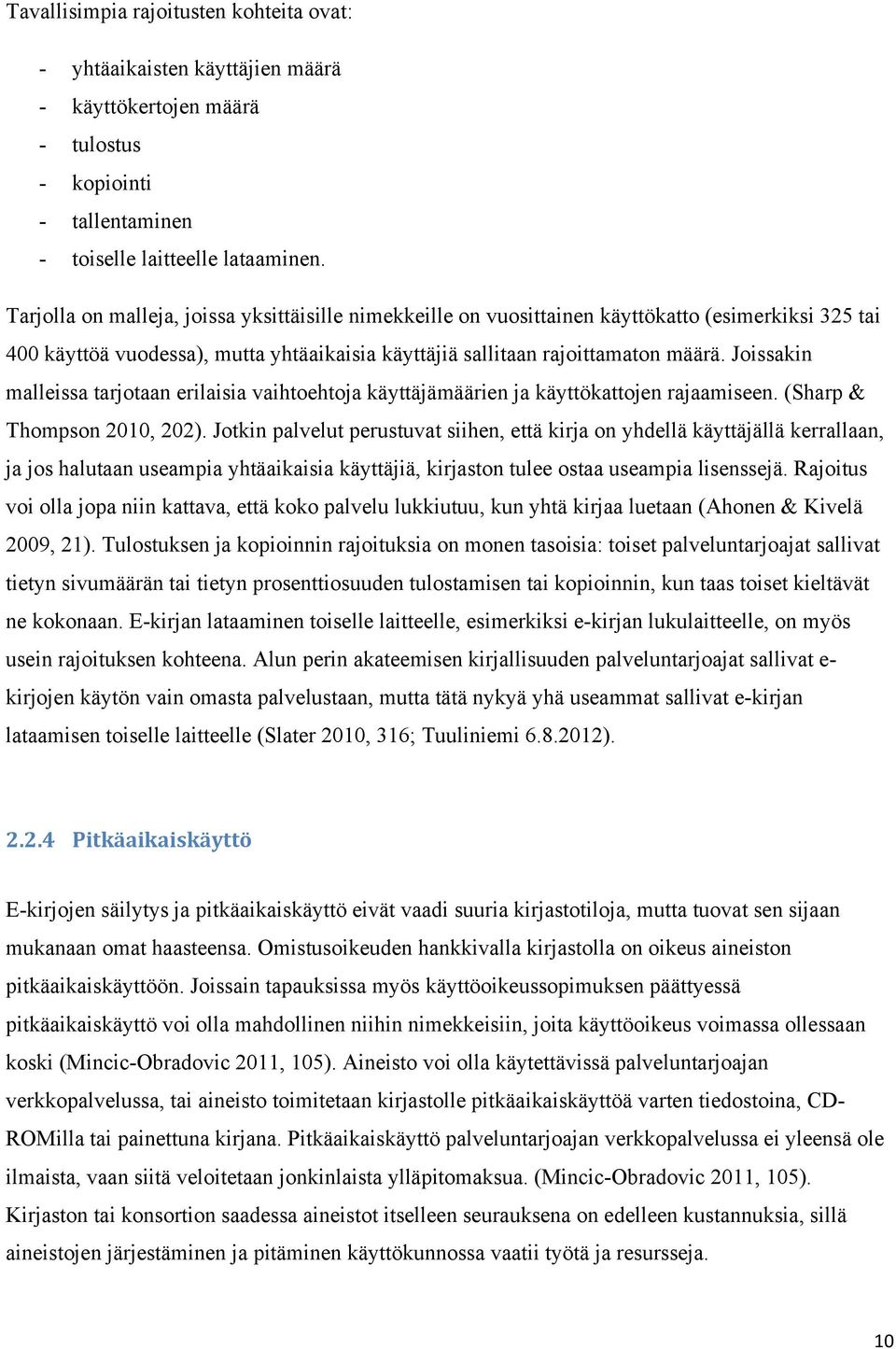 Tavallisimpia rajoitusten kohteita ovat:

- yhtäaikaisten käyttäjien määrä
- käyttökertojen määrä
- tulostus
- kopiointi
- tallentaminen
- toiselle laitteelle lataaminen.

Tarjolla on malleja, joissa yksittäisille nimekkeille on vuosittainen käyttökatto (esimerkiksi 325 tai 400 käyttöä vuodessa), mutta yhtäaikaisia käyttäjiä sallitaan rajoittamaton määrä. Joissakin malleissa tarjotaan erilaisia vaihtoehtoja käyttäjämäärien ja käyttökattojen rajaamiseen. (Sharp & Thompson 2010, 202). Jotkin palvelut perustuvat siihen, että kirja on yhdellä käyttäjällä kerrallaan, ja jos halutaan useampia yhtäaikaisia käyttäjiä, kirjaston tulee ostaa useampia lisenssejä. Rajoitus voi olla jopa niin kattava, että koko palvelu lukkiutuu, kun yhtä kirjaa luetaan (Ahonen & Kivelä 2009, 21). Tulostuksen ja kopioinnin rajoituksia on monen tasoisia: toiset palveluntarjoajat sallivat tietyn sivumäärän tai tietyn prosenttiosuuden tulostamisen tai kopioinnin, kun taas toiset kieltävät ne kokonaan. E-kirjan lataaminen toiselle laitteelle, esimerkiksi e-kirjan lukulaitteelle, on myös usein rajoituksen kohteena. Alun perin akateemisen kirjallisuuden palveluntarjoajat sallivat e-kirjojen käytön vain omasta palvelustaan, mutta tätä nykyä yhä useammat sallivat e-kirjan lataamisen toiselle laitteelle (Slater 2010, 316; Tuuliniemi 6.8.2012).

2.2.4 Pitkäaikaiskäyttö

E-kirjojen säilytys ja pitkäaikaiskäyttö eivät vaadi suuria kirjastotiloja, mutta tuovat sen sijaan mukanaan omat haasteensa. Omistusoikeuden hankkivalla kirjastolla on oikeus aineiston pitkäaikaiskäyttöön. Joissain tapauksissa myös käyttöoikeussopimuksen päättyessä pitkäaikaiskäyttö voi olla mahdollinen niihin nimekkeisiin, joita käyttöoikeus voimassa ollessaan koski (Mincic-Obradovic 2011, 105). Aineisto voi olla käytettävissä palveluntarjoajan verkkopalvelussa, tai aineisto toimitetaan kirjastolle pitkäaikaiskäyttöä varten tiedostoina, CD-ROMilla tai painettuna kirjana. Pitkäaikaiskäyttö palveluntarjoajan verkkopalvelussa ei yleensä ole ilmaista, vaan siitä veloitetaan jonkinlaista ylläpitomaksua. (Mincic-Obradovic 2011, 105). Kirjaston tai konsortion saadessa aineistot itselleen seurauksena on edelleen kustannuksia, sillä aineistojen järjestäminen ja pitäminen käyttökunnossa vaatii työtä ja resursseja.

10